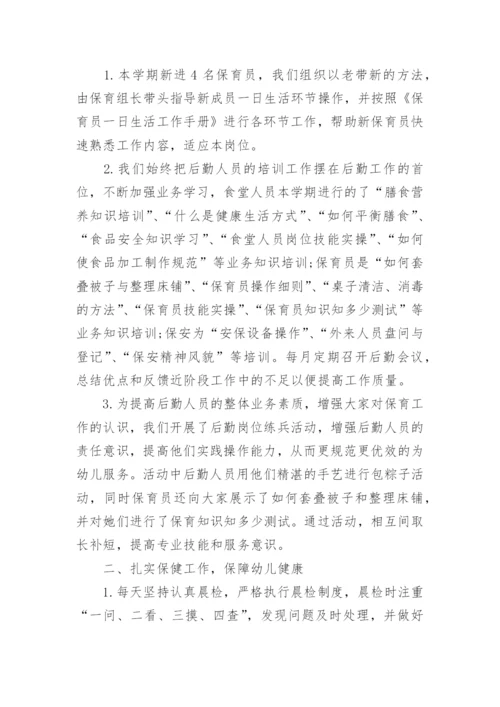 1. 本学期新进 4 名保育员，我们组织以老带新的方法，由保育组长带头指导新成员一日生活环节操作，并按照《保育员一日生活工作手册》进行各环节工作，帮助新保育员快速熟悉工作内容，适应本岗位。

2. 我们始终把后勤人员的培训工作摆在后勤工作的首位，不断加强业务学习，食堂人员本学期进行的了“膳食营养知识培训”、“什么是健康生活方式”、“如何平衡膳食”、“食品安全知识学习”、“食堂人员岗位技能实操”、“如何使食品加工制作规范”等业务知识培训;保育员是“如何套叠被子与整理床铺”、“保育员操作细则”、“桌子清洁、消毒的方法”、“保育员技能实操”、“保育员知识知多少测试”等业务知识培训;保安为“安保设备操作”、“外来人员盘问与登记”、“保安精神风貌”等培训。每月定期召开后勤会议，总结优点和反馈近阶段工作中的不足以便提高工作质量。

3. 为提高后勤人员的整体业务素质，增强大家对保育工作的认识，我们开展了后勤岗位练兵活动，增强后勤人员的责任意识，提高他们实践操作能力，从而更规范更优效的为幼儿服务。活动中后勤人员用他们精湛的手艺进行包粽子活动，同时保育员还向大家展示了如何套叠被子和整理床铺，并对她们进行了保育知识知多少测试。通过活动，相互间取长补短，提高专业技能和服务意识。

二、扎实保健工作，保障幼儿健康

1. 每天坚持认真晨检，严格执行晨检制度，晨检时注重“一问、二看、三摸、四查”，发现问题及时处理，并做好